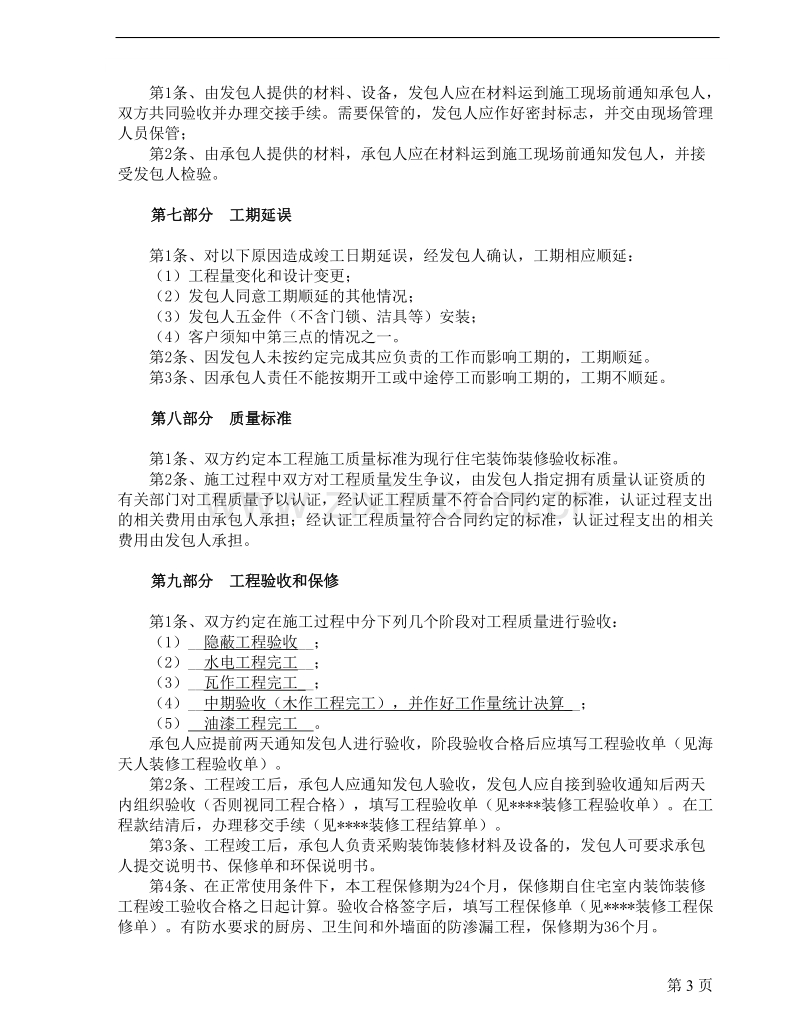 第1条、由发包人提供的材料、设备，发包人应在材料运到施工现场前通知承包人，双方共同验收并办理交接手续。需要保管的，发包人应作好密封标志，并交由现场管理人员保管；

第2条、由承包人提供的材料，承包人应在材料运到施工现场前通知发包人，并接受发包人检验。

第七部分　工期延误

第1条、对以下原因造成竣工日期延误，经发包人确认，工期相应顺延：
（1）工程量变化和设计变更；
（2）发包人同意工期顺延的其他情况；
（3）发包人五金件（不含门锁、洁具等）安装；
（4）客户须知中第三点的情况之一。
第2条、因发包人未按约定完成其应负责的工作而影响工期的，工期顺延。
第3条、因承包人责任不能按期开工或中途停工而影响工期的，工期不顺延。

第八部分　质量标准

第1条、双方约定本工程施工质量标准为现行住宅装饰装修验收标准。

第2条、施工过程中双方对工程质量发生争议，由发包人指定拥有质量认证资质的有关部门对工程质量予以认证，经认证工程质量不符合合同约定的标准，认证过程支出的相关费用由承包人承担；经认证工程质量符合合同约定的标准，认证过程支出的相关费用由发包人承担。

第九部分　工程验收和保修

第1条、双方约定在施工过程中分下列几个阶段对工程质量进行验收：
（1）隐蔽工程验收；
（2）水电工程完工；
（3）瓦作工程完工；
（4）中期验收（木作工程完工），并作好工作量统计决算；
（5）油漆工程完工。

承包人应提前两天通知发包人进行验收，阶段验收合格后应填写工程验收单（见海天人装修工程验收单）。

第2条、工程竣工后，承包人应通知发包人验收，发包人应自接到验收通知后两天内组织验收（否则视同工程合格），填写工程验收单（见****装修工程验收单）。在工程款结清后，办理移交手续（见****装修工程结算单）。

第3条、工程竣工后，承包人负责采购装饰装修材料及设备的，发包人可要求承包人提交说明书、保修单和环保说明书。

第4条、在正常使用条件下，本工程保修期为24个月，保修期自住宅室内装饰装修工程竣工验收合格之日起计算。验收合格签字后，填写工程保修单（见****装修工程保修单）。有防水要求的厨房、卫生间和外墙面的防渗漏工程，保修期为36个月。

第3页